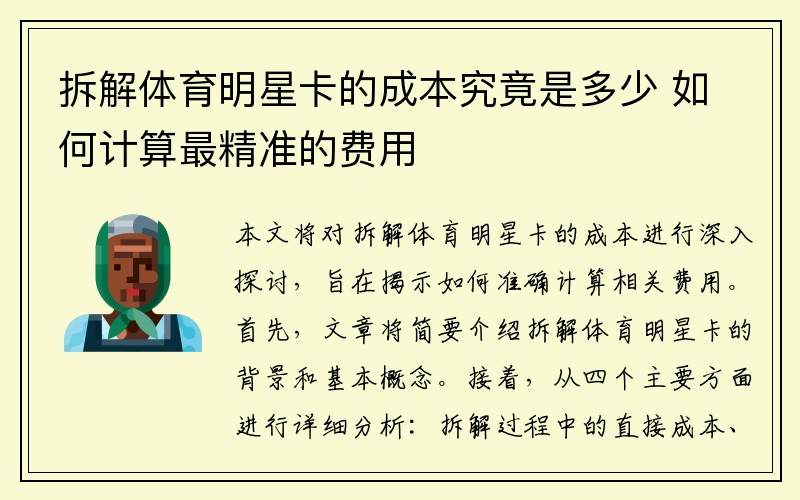 拆解体育明星卡的成本究竟是多少 如何计算最精准的费用

本文将对拆解体育明星卡的成本进行深入探讨，旨在揭示如何准确计算相关费用。首先，文章将简要介绍拆解体育明星卡的背景和基本概念。接着，从四个主要方面进行详细分析：拆解过程中的直接成本、